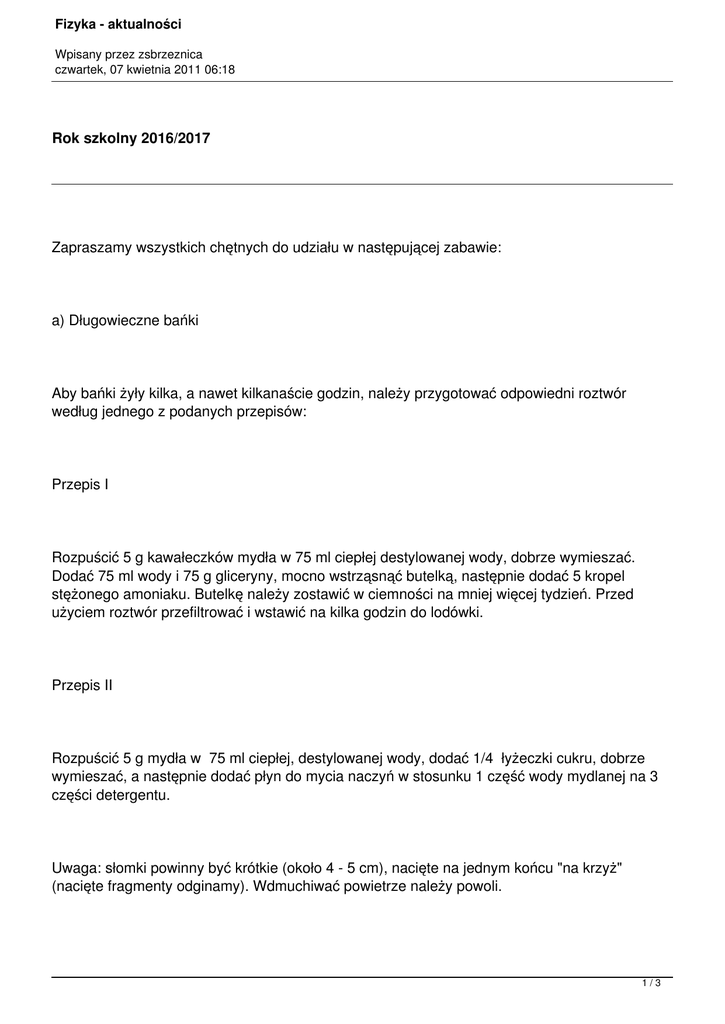 Fizyka - aktualności

Wpisany przez zsbrzeznica
czwartek, 07 kwietnia 2011 06:18

Rok szkolny 2016/2017

Zapraszamy wszystkich chętnych do udziału w następującej zabawie:

a) Długowieczne bańki

Aby bańki żyły kilka, a nawet kilkanaście godzin, należy przygotować odpowiedni roztwór według jednego z podanych przepisów:

Przepis I

Rozpuścić 5 g kawałeczków mydła w 75 ml ciepłej destylowanej wody, dobrze wymieszać. Dodać 75 ml wody i 75 g gliceryny, mocno wstrząsnąć butelką, następnie dodać 5 kropel stężonego amoniaku. Butelkę należy zostawić w ciemności na mniej więcej tydzień. Przed użyciem roztwór przefiltrować i wstawić na kilka godzin do lodówki.

Przepis II

Rozpuścić 5 g mydła w 75 ml ciepłej, destylowanej wody, dodać 1/4 łyżeczki cukru, dobrze wymieszać, a następnie dodać płyn do mycia naczyń w stosunku 1 część wody mydlanej na 3 części detergentu.

Uwaga: słomki powinny być krótkie (około 4 - 5 cm), nacięte na jednym końcu "na krzyż" (nacięte fragmenty odginamy). Wdmuchiwać powietrze należy powoli.

1 / 3